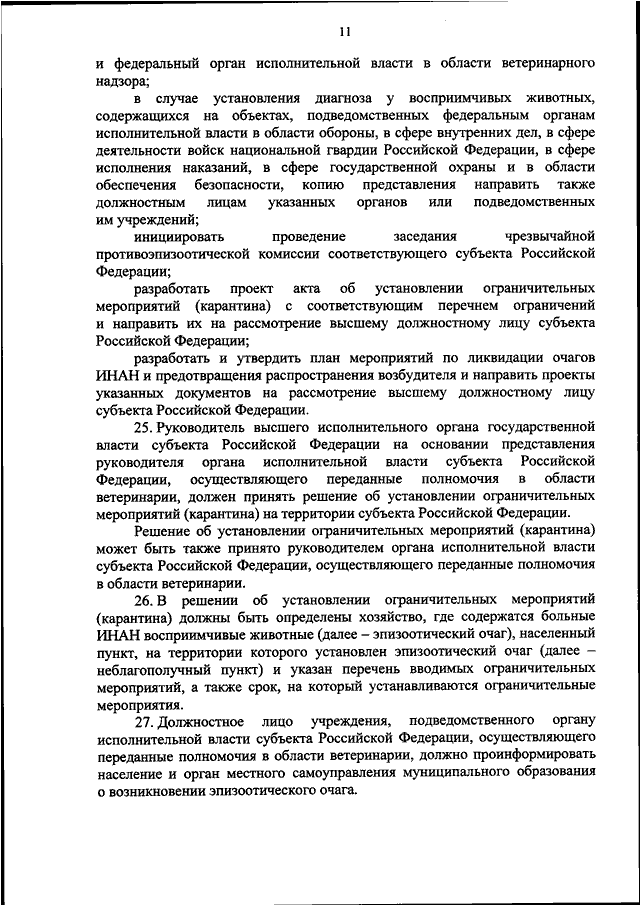 11

и федеральный орган исполнительной власти в области ветеринарного надзора;

в случае установления диагноза у восприимчивых животных, содержащихся на объектах, подведомственных федеральным органам исполнительной власти в области обороны, в сфере внутренних дел, в сфере деятельности войск национальной гвардии Российской Федерации, в сфере исполнения наказаний, в сфере государственной охраны и в области обеспечения безопасности, копию представления направить также должностным лицам указанных органов или подведомственных им учреждений;

инициировать проведение заседания чрезвычайной противоэпизоотической комиссии соответствующего субъекта Российской Федерации;

разработать проект акта об установлении ограничительных мероприятий (карантина) с соответствующим перечнем ограничений и направить их на рассмотрение высшему должностному лицу субъекта Российской Федерации;

разработать и утвердить план мероприятий по ликвидации очагов ИНАН и предотвращения распространения возбудителя и направить проекты указанных документов на рассмотрение высшему должностному лицу субъекта Российской Федерации.

25. Руководитель высшего исполнительного органа государственной власти субъекта Российской Федерации на основании представления руководителя органа исполнительной власти субъекта Российской Федерации, осуществляющего переданные полномочия в области ветеринарии, должен принять решение об установлении ограничительных мероприятий (карантина) на территории субъекта Российской Федерации.

Решение об установлении ограничительных мероприятий (карантина) может быть также принято руководителем органа исполнительной власти субъекта Российской Федерации, осуществляющего переданные полномочия в области ветеринарии.

26. В решении об установлении ограничительных мероприятий (карантина) должны быть определены хозяйство, где содержатся больные ИНАН восприимчивые животные (далее – эпизоотический очаг), населенный пункт, на территории которого установлен эпизоотический очаг (далее – неблагополучный пункт) и указан перечень вводимых ограничительных мероприятий, а также срок, на который устанавливаются ограничительные мероприятия.

27. Должностное лицо учреждения, подведомственного органу исполнительной власти субъекта Российской Федерации, осуществляющего переданные полномочия в области ветеринарии, должно проинформировать население и орган местного самоуправления муниципального образования о возникновении эпизоотического очага.